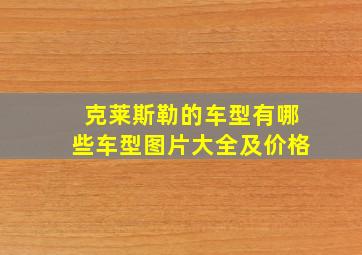 克莱斯勒的车型有哪些车型图片大全及价格